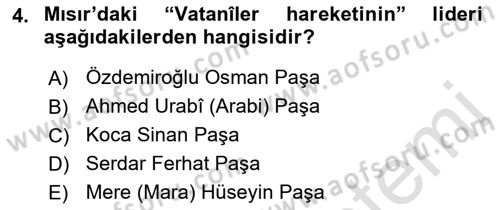 4. Mısır'daki "Vatanîler hareketinin" lideri aşağıdakilerden hangisidir?

A) Özdemiroğlu Osman Paşa
B) Ahmed Urabî (Arabi) Paşa
C) Koca Sinan Paşa
D) Serdar Ferhat Paşa
E) Mere (Mara) Hüseyin Paşa

www.aofsoru.com